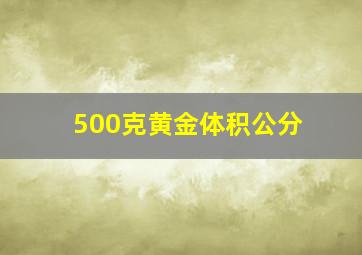 500克黄金体积公分